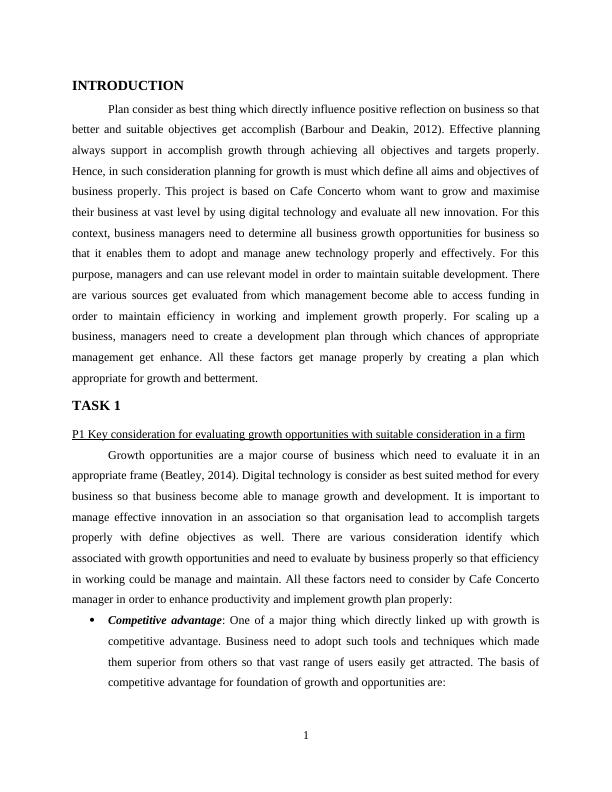 INTRODUCTION

Plan consider as best thing which directly influence positive reflection on business so that better and suitable objectives get accomplish (Barbour and Deakin, 2012). Effective planning always support in accomplish growth through achieving all objectives and targets properly. Hence, in such consideration planning for growth is must which define all aims and objectives of business properly. This project is based on Cafe Concerto whom want to grow and maximise their business at vast level by using digital technology and evaluate all new innovation. For this context, business managers need to determine all business growth opportunities for business so that it enables them to adopt and manage anew technology properly and effectively. For this purpose, managers and can use relevant model in order to maintain suitable development. There are various sources get evaluated from which management become able to access funding in order to maintain efficiency in working and implement growth properly. For scaling up a business, managers need to create a development plan through which chances of appropriate management get enhance. All these factors get manage properly by creating a plan which appropriate for growth and betterment.

TASK 1

P1 Key consideration for evaluating growth opportunities with suitable consideration in a firm

Growth opportunities are a major course of business which need to evaluate it in an appropriate frame (Beatley, 2014). Digital technology is consider as best suited method for every business so that business become able to manage growth and development. It is important to manage effective innovation in an association so that organisation lead to accomplish targets properly with define objectives as well. There are various consideration identify which associated with growth opportunities and need to evaluate by business properly so that efficiency in working could be manage and maintain. All these factors need to consider by Cafe Concerto manager in order to enhance productivity and implement growth plan properly:

• Competitive advantage: One of a major thing which directly linked up with growth is competitive advantage. Business need to adopt such tools and techniques which made them superior from others so that vast range of users easily get attracted. The basis of competitive advantage for foundation of growth and opportunities are:

1